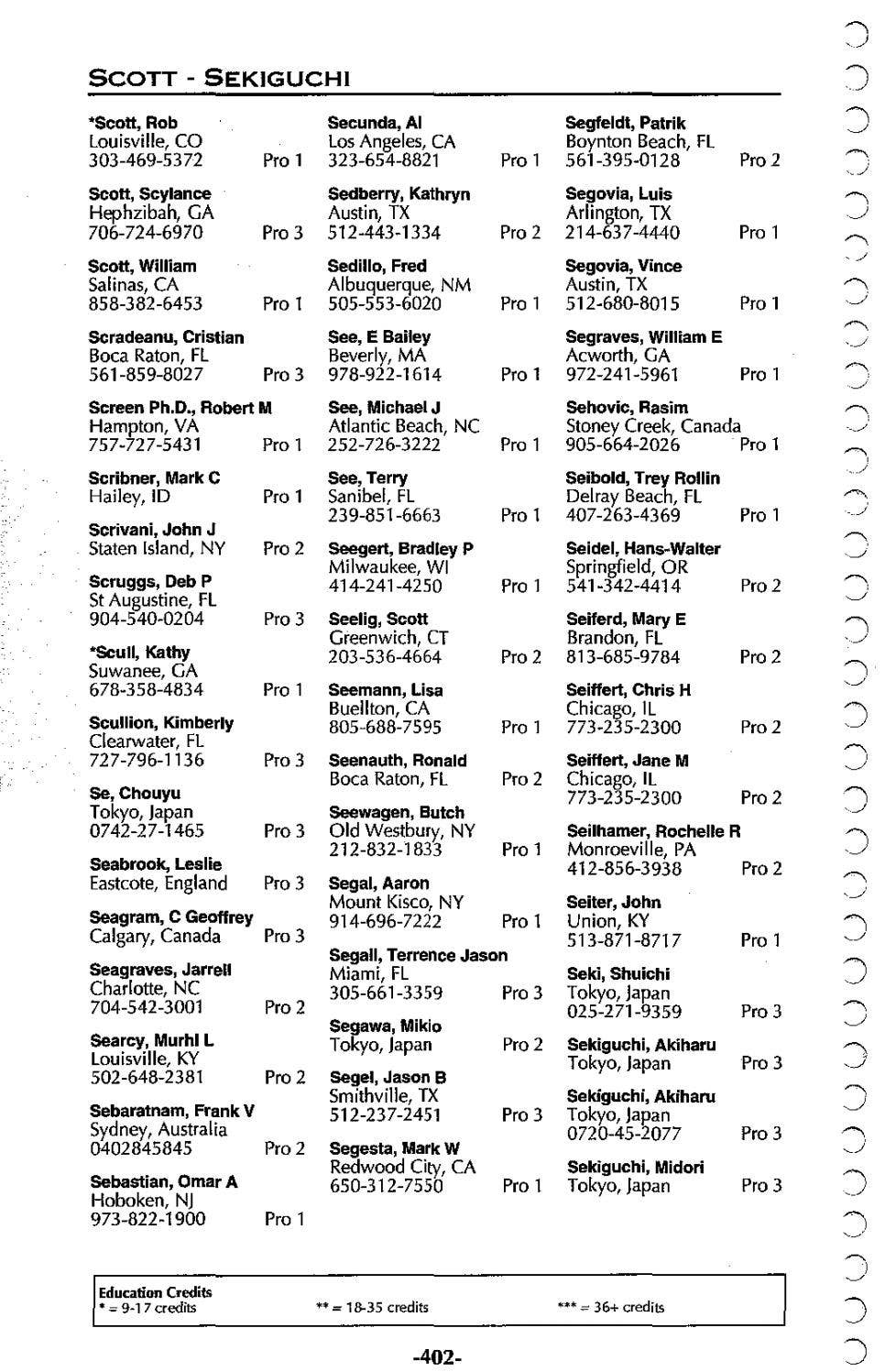 SCOTT - SEKIGUCHI

*Scott, Rob
Louisville, CO
303-469-5372 Pro 1

Scott, Scylance
Hephzibah, GA
706-724-6970 Pro 3

Scott, William
Salinas, CA
858-382-6453 Pro 1

Scradeanu, Cristian
Boca Raton, FL
561-859-8027 Pro 3

Screen Ph.D., Robert M
Hampton, VA
757-727-5431 Pro 1

Scribner, Mark C
Hailey, ID Pro 1

Scrivani, John J
Staten Island, NY Pro 2

Scruggs, Deb P
St Augustine, FL
904-540-0204 Pro 3

*Scull, Kathy
Suwanee, GA
678-358-4834 Pro 1

Scullion, Kimberly
Clearwater, FL
727-796-1136 Pro 3

Se, Chouyu
Tokyo, Japan
0742-27-1465 Pro 3

Seabrook, Leslie
Eastcote, England Pro 3

Seagram, C Geoffrey
Calgary, Canada Pro 3

Seagraves, Jarrell
Charlotte, NC
704-542-3001 Pro 2

Searcy, Murhl L
Louisville, KY
502-648-2381 Pro 2

Sebaratnam, Frank V
Sydney, Australia
0402845845 Pro 2

Sebastian, Omar A
Hoboken, NJ
973-822-1900 Pro 1

Secunda, Al
Los Angeles, CA
323-654-8821 Pro 1

Sedberry, Kathryn
Austin, TX
512-443-1334 Pro 2

Sedillo, Fred
Albuquerque, NM
505-553-6020 Pro 1

See, E Bailey
Beverly, MA
978-922-1614 Pro 1

See, Michael J
Atlantic Beach, NC
252-726-3222 Pro 1

See, Terry
Sanibel, FL
239-851-6663 Pro 1

Seegert, Bradley P
Milwaukee, WI
414-241-4250 Pro 1

Seelig, Scott
Greenwich, CT
203-536-4664 Pro 2

Seemann, Lisa
Buellton, CA
805-688-7595 Pro 1

Seenauth, Ronald
Boca Raton, FL Pro 2

Seewagen, Butch
Old Westbury, NY
212-832-1833 Pro 1

Segal, Aaron
Mount Kisco, NY
914-696-7222 Pro 1

Segall, Terrence Jason
Miami, FL
305-661-3359 Pro 3

Segawa, Mikio
Tokyo, Japan Pro 2

Segel, Jason B
Smithville, TX
512-237-2451 Pro 3

Segesta, Mark W
Redwood City, CA
650-312-7550 Pro 1

Segfeldt, Patrik
Boynton Beach, FL
561-395-0128 Pro 2

Segovia, Luis
Arlington, TX
214-637-4440 Pro 1

Segovia, Vince
Austin, TX
512-680-8015 Pro 1

Segraves, William E
Acworth, GA
972-241-5961 Pro 1

Sehovic, Rasim
Stoney Creek, Canada
905-664-2026 Pro 1

Seibold, Trey Rollin
Delray Beach, FL
407-263-4369 Pro 1

Seidel, Hans-Walter
Springfield, OR
541-342-4414 Pro 2

Seiferd, Mary E
Brandon, FL
813-685-9784 Pro 2

Seiffert, Chris H
Chicago, IL
773-235-2300 Pro 2

Seiffert, Jane M
Chicago, IL
773-235-2300 Pro 2

Seilhamer, Rochelle R
Monroeville, PA
412-856-3938 Pro 2

Seiter, John
Union, KY
513-871-8717 Pro 1

Seki, Shuichi
Tokyo, Japan
025-271-9359 Pro 3

Sekiguchi, Akiharu
Tokyo, Japan Pro 3

Sekiguchi, Akiharu
Tokyo, Japan
0720-45-2077 Pro 3

Sekiguchi, Midori
Tokyo, Japan Pro 3

Education Credits
* = 9-17 credits ** = 18-35 credits *** = 36+ credits

-402-